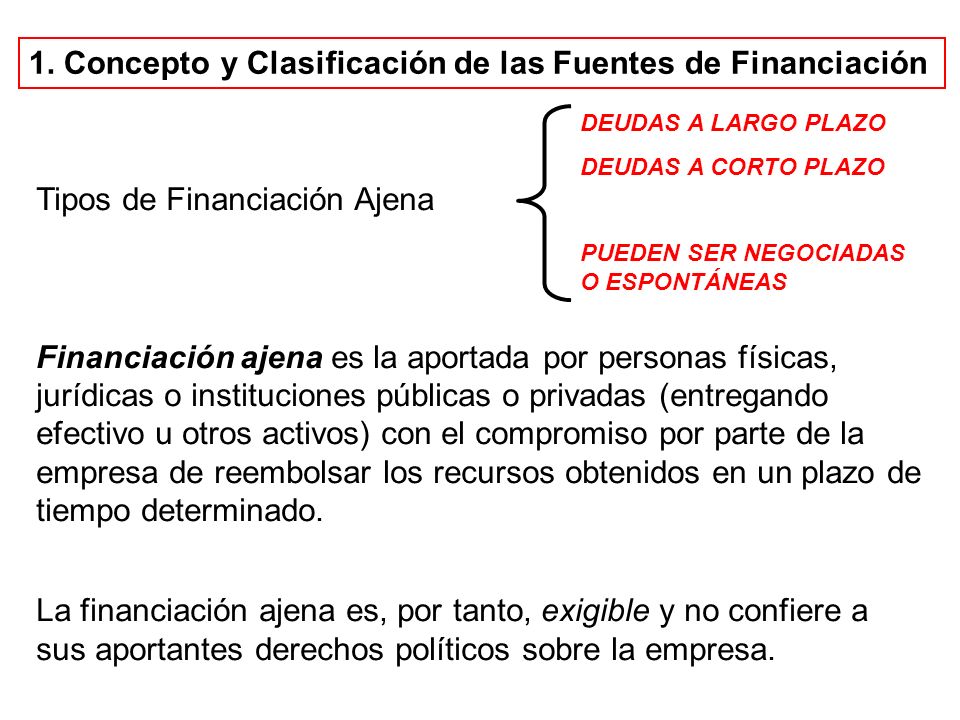 1. Concepto y Clasificación de las Fuentes de Financiación

Tipos de Financiación Ajena

DEUDAS A LARGO PLAZO

DEUDAS A CORTO PLAZO

PUEDEN SER NEGOCIADAS O ESPONTÁNEAS

Financiación ajena es la aportada por personas físicas, jurídicas o instituciones públicas o privadas (entregando efectivo u otros activos) con el compromiso por parte de la empresa de reembolsar los recursos obtenidos en un plazo de tiempo determinado.

La financiación ajena es, por tanto, exigible y no confiere a sus aportantes derechos políticos sobre la empresa.